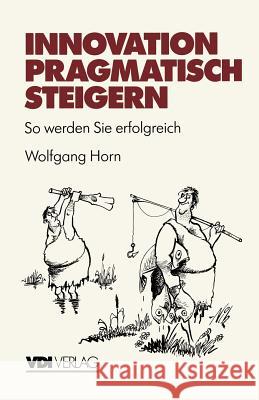 INNOVATION PRAGMATISCH STEIGERN

So werden Sie erfolgreich

Wolfgang Horn

VDI VERLAG

Kraina Książek